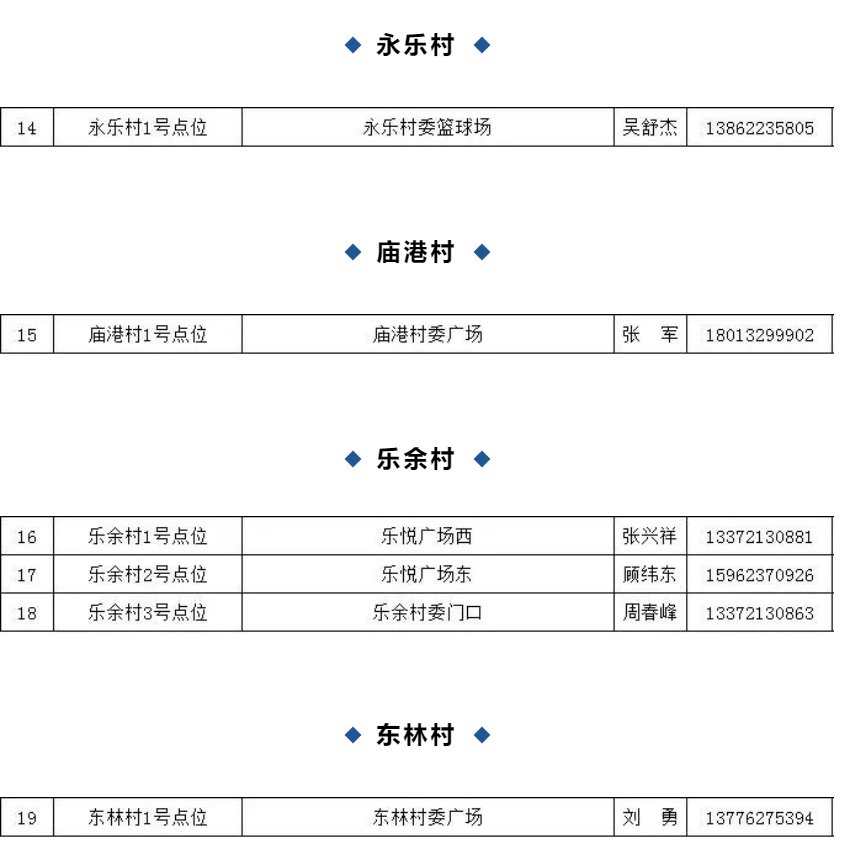 ◆ 永乐村 ◆

| 14 | 永乐村1号点位 | 永乐村委篮球场 | 吴舒杰 | 13862235805 |
|---|---|---|---|---|

◆ 庙港村 ◆

| 15 | 庙港村1号点位 | 庙港村委广场 | 张　军 | 18013299902 |
|---|---|---|---|---|

◆ 乐余村 ◆

| 16 | 乐余村1号点位 | 乐悦广场西 | 张兴祥 | 13372130881 |
|---|---|---|---|---|
| 17 | 乐余村2号点位 | 乐悦广场东 | 顾纬东 | 15962370926 |
| 18 | 乐余村3号点位 | 乐余村委门口 | 周春峰 | 13372130863 |

◆ 东林村 ◆

| 19 | 东林村1号点位 | 东林村委广场 | 刘　勇 | 13776275394 |
|---|---|---|---|---|